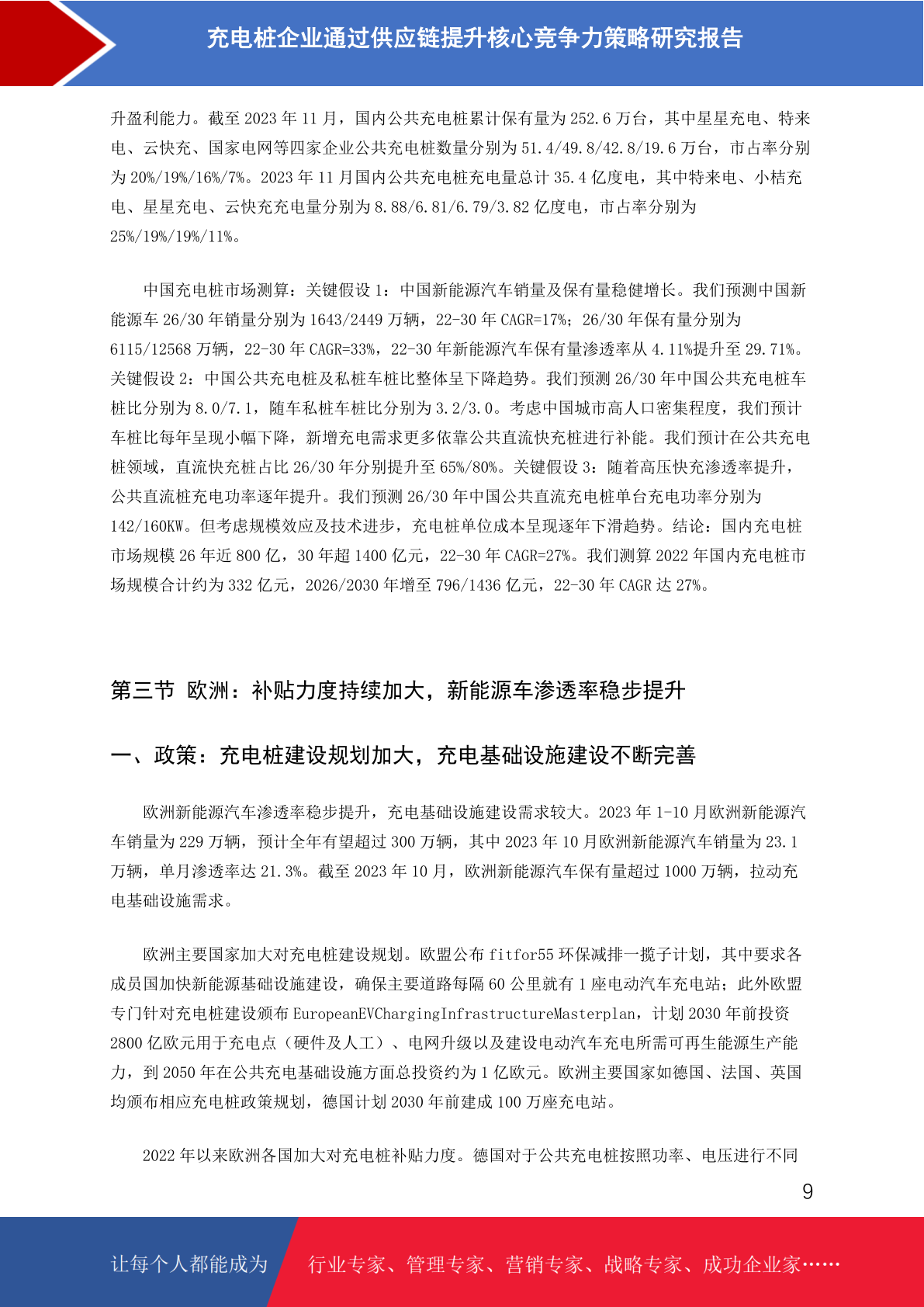 充电桩企业通过供应链提升核心竞争力策略研究报告

升盈利能力。截至 2023 年 11 月，国内公共充电桩累计保有量为 252.6 万台，其中星星充电、特来电、云快充、国家电网等四家企业公共充电桩数量分别为 51.4/49.8/42.8/19.6 万台，市占率分别为 20%/19%/16%/7%。2023 年 11 月国内公共充电桩充电量总计 35.4 亿度电，其中特来电、小桔充电、星星充电、云快充充电量分别为 8.88/6.81/6.79/3.82 亿度电，市占率分别为 25%/19%/19%/11%。

中国充电桩市场测算：关键假设 1：中国新能源汽车销量及保有量稳健增长。我们预测中国新能源车 26/30 年销量分别为 1643/2449 万辆，22-30 年 CAGR=17%；26/30 年保有量分别为 6115/12568 万辆，22-30 年 CAGR=33%，22-30 年新能源汽车保有量渗透率从 4.11%提升至 29.71%。关键假设 2：中国公共充电桩及私桩车桩比整体呈下降趋势。我们预测 26/30 年中国公共充电桩车桩比分别为 8.0/7.1，随车私桩车桩比分别为 3.2/3.0。考虑中国城市高人口密集程度，我们预计车桩比每年呈现小幅下降，新增充电需求更多依靠公共直流快充桩进行补能。我们预计在公共充电桩领域，直流快充桩占比 26/30 年分别提升至 65%/80%。关键假设 3：随着高压快充渗透率提升，公共直流桩充电功率逐年提升。我们预测 26/30 年中国公共直流充电桩单台充电功率分别为 142/160KW。但考虑规模效应及技术进步，充电桩单位成本呈现逐年下滑趋势。结论：国内充电桩市场规模 26 年近 800 亿，30 年超 1400 亿元，22-30 年 CAGR=27%。我们测算 2022 年国内充电桩市场规模合计约为 332 亿元，2026/2030 年增至 796/1436 亿元，22-30 年 CAGR 达 27%。

第三节 欧洲：补贴力度持续加大，新能源车渗透率稳步提升

一、政策：充电桩建设规划加大，充电基础设施建设不断完善

欧洲新能源汽车渗透率稳步提升，充电基础设施建设需求较大。2023 年 1-10 月欧洲新能源汽车销量为 229 万辆，预计全年有望超过 300 万辆，其中 2023 年 10 月欧洲新能源汽车销量为 23.1 万辆，单月渗透率达 21.3%。截至 2023 年 10 月，欧洲新能源汽车保有量超过 1000 万辆，拉动充电基础设施需求。

欧洲主要国家加大对充电桩建设规划。欧盟公布 fitfor55 环保减排一揽子计划，其中要求各成员国加快新能源基础设施建设，确保主要道路每隔 60 公里就有 1 座电动汽车充电站；此外欧盟专门针对充电桩建设颁布 EuropeanEVChargingInfrastructureMasterplan，计划 2030 年前投资 2800 亿欧元用于充电点（硬件及人工）、电网升级以及建设电动汽车充电所需可再生能源生产能力，到 2050 年在公共充电基础设施方面总投资约为 1 亿欧元。欧洲主要国家如德国、法国、英国均颁布相应充电桩政策规划，德国计划 2030 年前建成 100 万座充电站。

2022 年以来欧洲各国加大对充电桩补贴力度。德国对于公共充电桩按照功率、电压进行不同

9

让每个人都能成为 行业专家、管理专家、营销专家、战略专家、成功企业家……